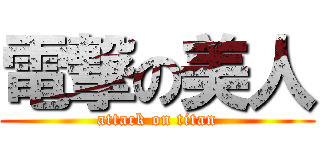 電撃の美人
attack on titan